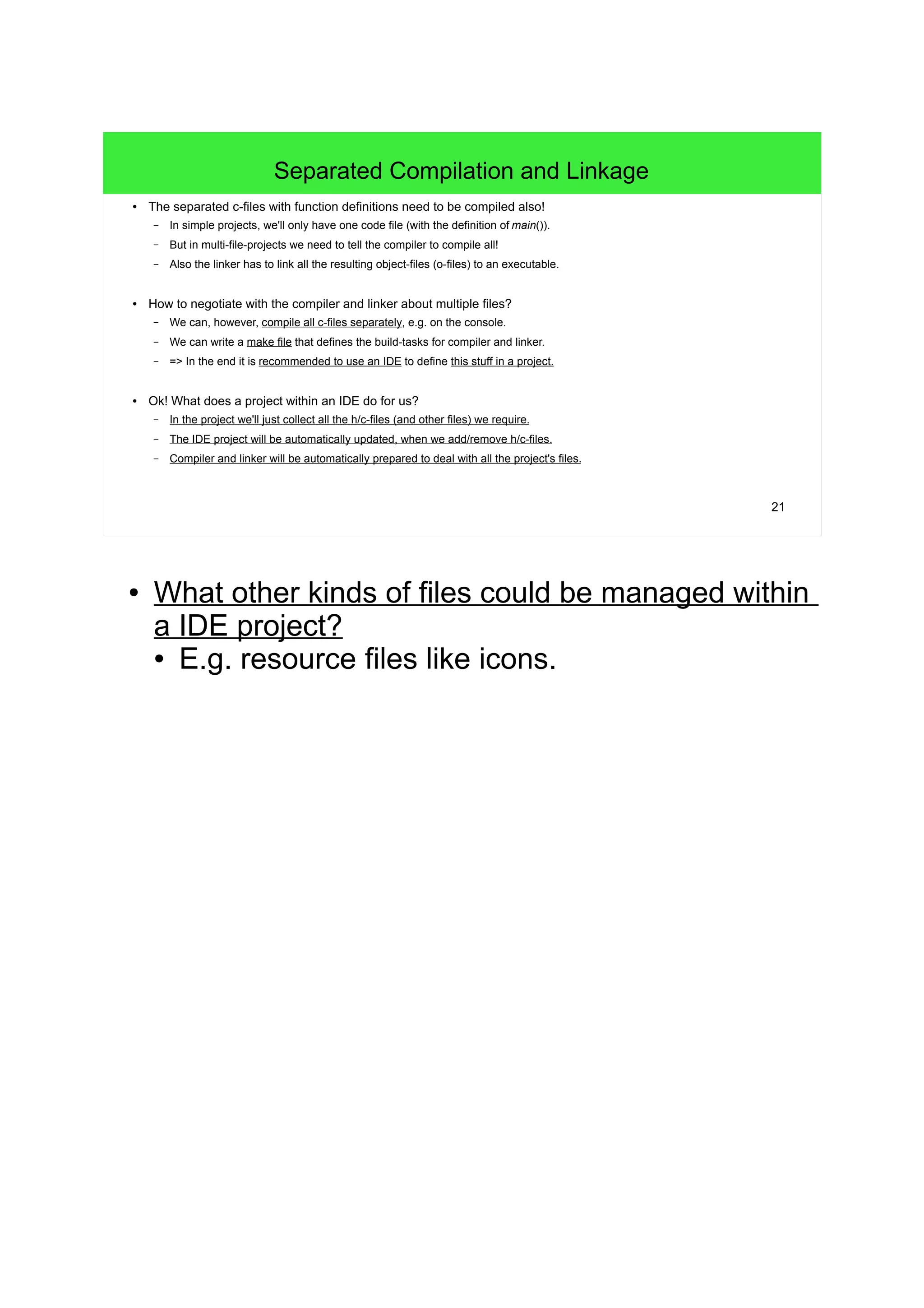 Separated Compilation and Linkage

• The separated c-files with function definitions need to be compiled also!
- In simple projects, we'll only have one code file (with the definition of main()).
- But in multi-file-projects we need to tell the compiler to compile all!
- Also the linker has to link all the resulting object-files (o-files) to an executable.

• How to negotiate with the compiler and linker about multiple files?
- We can, however, compile all c-files separately, e.g. on the console.
- We can write a make file that defines the build-tasks for compiler and linker.
- => In the end it is recommended to use an IDE to define this stuff in a project.

• Ok! What does a project within an IDE do for us?
- In the project we'll just collect all the h/c-files (and other files) we require.
- The IDE project will be automatically updated, when we add/remove h/c-files.
- Compiler and linker will be automatically prepared to deal with all the project's files.

21

• What other kinds of files could be managed within a IDE project?
• E.g. resource files like icons.